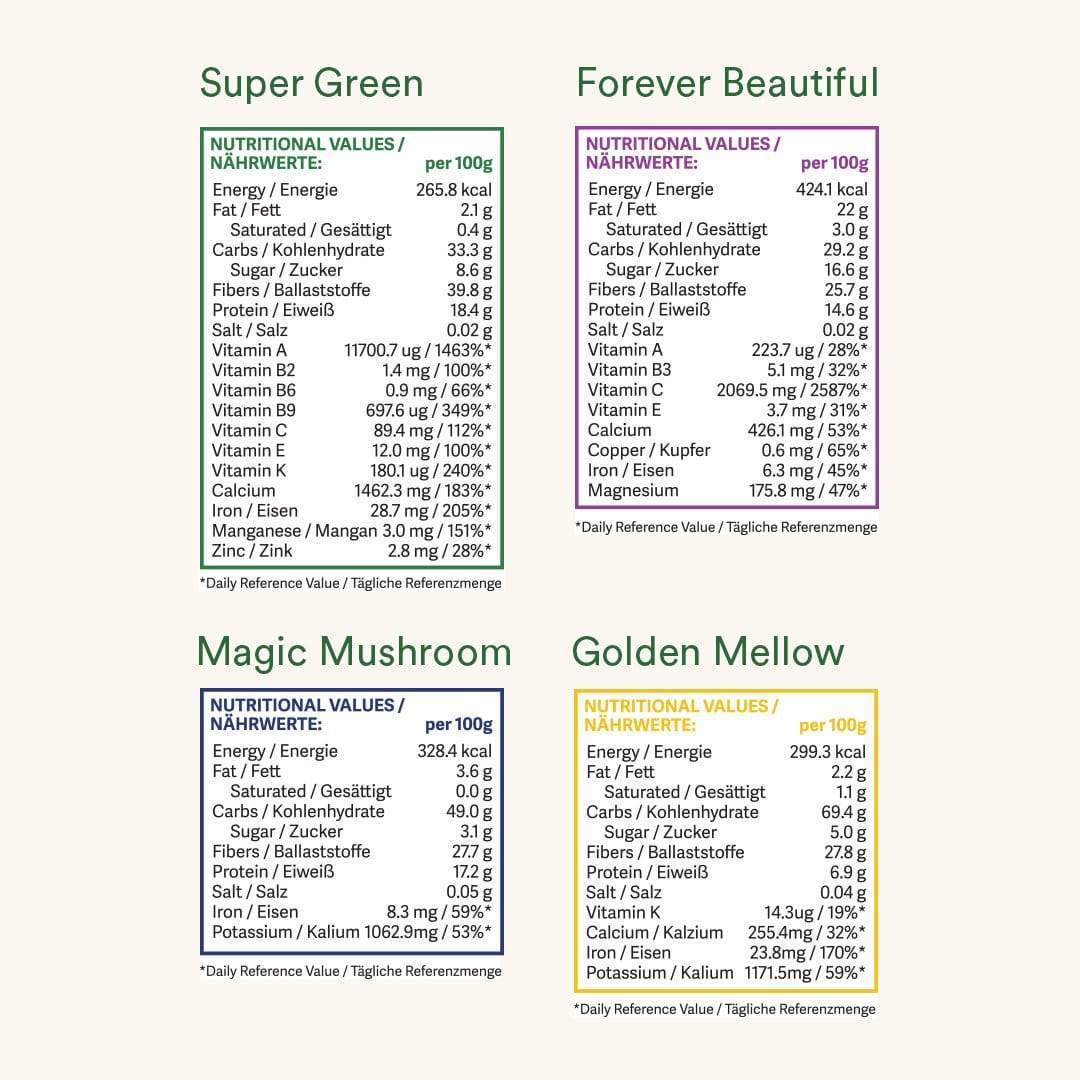 Super Green

| NUTRITIONAL VALUES / NÄHRWERTE: | per 100g |
|---|---|
| Energy / Energie | 265.8 kcal |
| Fat / Fett | 2.1 g |
| Saturated / Gesättigt | 0.4 g |
| Carbs / Kohlenhydrate | 33.3 g |
| Sugar / Zucker | 8.6 g |
| Fibers / Ballaststoffe | 39.8 g |
| Protein / Eiweiß | 18.4 g |
| Salt / Salz | 0.02 g |
| Vitamin A | 11700.7 ug / 1463%* |
| Vitamin B2 | 1.4 mg / 100%* |
| Vitamin B6 | 0.9 mg / 66%* |
| Vitamin B9 | 697.6 ug / 349%* |
| Vitamin C | 89.4 mg / 112%* |
| Vitamin E | 12.0 mg / 100%* |
| Vitamin K | 180.1 ug / 240%* |
| Calcium | 1462.3 mg / 183%* |
| Iron / Eisen | 28.7 mg / 205%* |
| Manganese / Mangan | 3.0 mg / 151%* |
| Zinc / Zink | 2.8 mg / 28%* |

*Daily Reference Value / Tägliche Referenzmenge

Forever Beautiful

| NUTRITIONAL VALUES / NÄHRWERTE: | per 100g |
|---|---|
| Energy / Energie | 424.1 kcal |
| Fat / Fett | 22 g |
| Saturated / Gesättigt | 3.0 g |
| Carbs / Kohlenhydrate | 29.2 g |
| Sugar / Zucker | 16.6 g |
| Fibers / Ballaststoffe | 25.7 g |
| Protein / Eiweiß | 14.6 g |
| Salt / Salz | 0.02 g |
| Vitamin A | 223.7 ug / 28%* |
| Vitamin B3 | 5.1 mg / 32%* |
| Vitamin C | 2069.5 mg / 2587%* |
| Vitamin E | 3.7 mg / 31%* |
| Calcium | 426.1 mg / 53%* |
| Copper / Kupfer | 0.6 mg / 65%* |
| Iron / Eisen | 6.3 mg / 45%* |
| Magnesium | 175.8 mg / 47%* |

*Daily Reference Value / Tägliche Referenzmenge

Magic Mushroom

| NUTRITIONAL VALUES / NÄHRWERTE: | per 100g |
|---|---|
| Energy / Energie | 328.4 kcal |
| Fat / Fett | 3.6 g |
| Saturated / Gesättigt | 0.0 g |
| Carbs / Kohlenhydrate | 49.0 g |
| Sugar / Zucker | 3.1 g |
| Fibers / Ballaststoffe | 27.7 g |
| Protein / Eiweiß | 17.2 g |
| Salt / Salz | 0.05 g |
| Iron / Eisen | 8.3 mg / 59%* |
| Potassium / Kalium | 1062.9mg / 53%* |

*Daily Reference Value / Tägliche Referenzmenge

Golden Mellow

| NUTRITIONAL VALUES / NÄHRWERTE: | per 100g |
|---|---|
| Energy / Energie | 299.3 kcal |
| Fat / Fett | 2.2 g |
| Saturated / Gesättigt | 1.1 g |
| Carbs / Kohlenhydrate | 69.4 g |
| Sugar / Zucker | 5.0 g |
| Fibers / Ballaststoffe | 27.8 g |
| Protein / Eiweiß | 6.9 g |
| Salt / Salz | 0.04 g |
| Vitamin K | 14.3ug / 19%* |
| Calcium / Kalzium | 255.4mg / 32%* |
| Iron / Eisen | 23.8mg / 170%* |
| Potassium / Kalium | 1171.5mg / 59%* |

*Daily Reference Value / Tägliche Referenzmenge